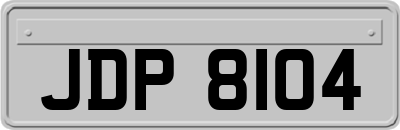 JDP 8104